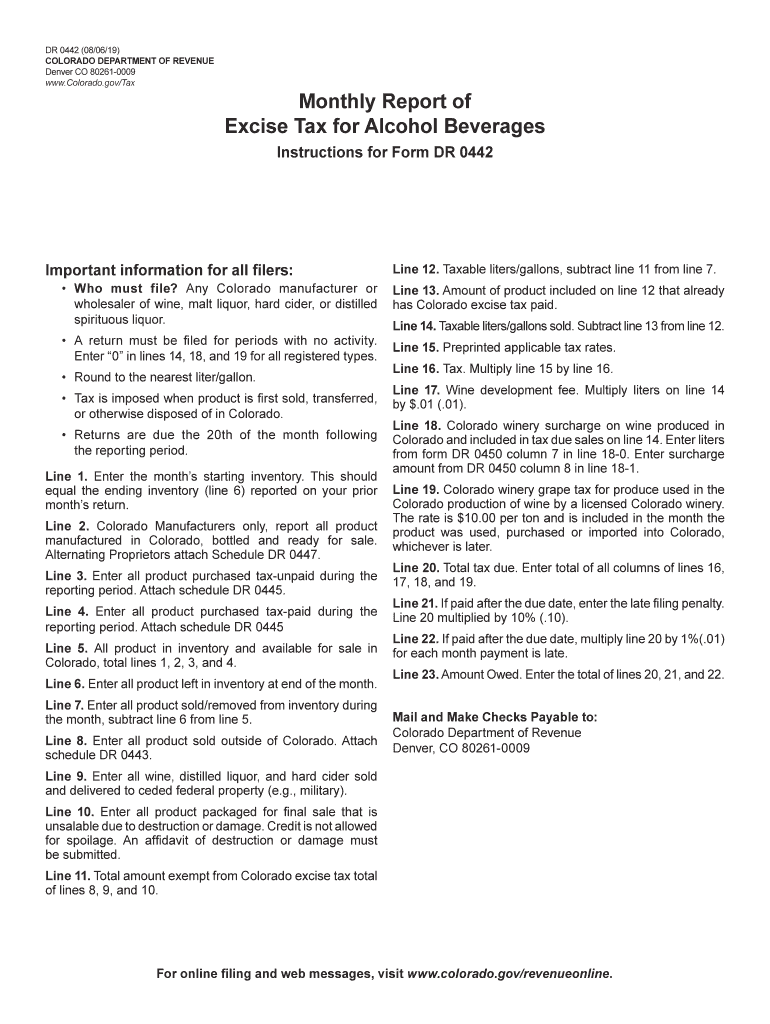 DR 0442 (08/06/19)
COLORADO DEPARTMENT OF REVENUE
Denver CO 80261-0009
www.Colorado.gov/Tax

Monthly Report of
Excise Tax for Alcohol Beverages
Instructions for Form DR 0442

Important information for all filers:

• Who must file? Any Colorado manufacturer or wholesaler of wine, malt liquor, hard cider, or distilled spirituous liquor.
• A return must be filed for periods with no activity. Enter "0" in lines 14, 18, and 19 for all registered types.
• Round to the nearest liter/gallon.
• Tax is imposed when product is first sold, transferred, or otherwise disposed of in Colorado.
• Returns are due the 20th of the month following the reporting period.

Line 1. Enter the month's starting inventory. This should equal the ending inventory (line 6) reported on your prior month's return.

Line 2. Colorado Manufacturers only, report all product manufactured in Colorado, bottled and ready for sale. Alternating Proprietors attach Schedule DR 0447.

Line 3. Enter all product purchased tax-unpaid during the reporting period. Attach schedule DR 0445.

Line 4. Enter all product purchased tax-paid during the reporting period. Attach schedule DR 0445

Line 5. All product in inventory and available for sale in Colorado, total lines 1, 2, 3, and 4.

Line 6. Enter all product left in inventory at end of the month.

Line 7. Enter all product sold/removed from inventory during the month, subtract line 6 from line 5.

Line 8. Enter all product sold outside of Colorado. Attach schedule DR 0443.

Line 9. Enter all wine, distilled liquor, and hard cider sold and delivered to ceded federal property (e.g., military).

Line 10. Enter all product packaged for final sale that is unsalable due to destruction or damage. Credit is not allowed for spoilage. An affidavit of destruction or damage must be submitted.

Line 11. Total amount exempt from Colorado excise tax total of lines 8, 9, and 10.

Line 12. Taxable liters/gallons, subtract line 11 from line 7.

Line 13. Amount of product included on line 12 that already has Colorado excise tax paid.

Line 14. Taxable liters/gallons sold. Subtract line 13 from line 12.

Line 15. Preprinted applicable tax rates.

Line 16. Tax. Multiply line 15 by line 16.

Line 17. Wine development fee. Multiply liters on line 14 by $.01 (.01).

Line 18. Colorado winery surcharge on wine produced in Colorado and included in tax due sales on line 14. Enter liters from form DR 0450 column 7 in line 18-0. Enter surcharge amount from DR 0450 column 8 in line 18-1.

Line 19. Colorado winery grape tax for produce used in the Colorado production of wine by a licensed Colorado winery. The rate is $10.00 per ton and is included in the month the product was used, purchased or imported into Colorado, whichever is later.

Line 20. Total tax due. Enter total of all columns of lines 16, 17, 18, and 19.

Line 21. If paid after the due date, enter the late filing penalty. Line 20 multiplied by 10% (.10).

Line 22. If paid after the due date, multiply line 20 by 1%(.01) for each month payment is late.

Line 23. Amount Owed. Enter the total of lines 20, 21, and 22.

Mail and Make Checks Payable to:
Colorado Department of Revenue
Denver, CO 80261-0009

For online filing and web messages, visit www.colorado.gov/revenueonline.